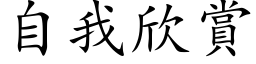 自我欣賞